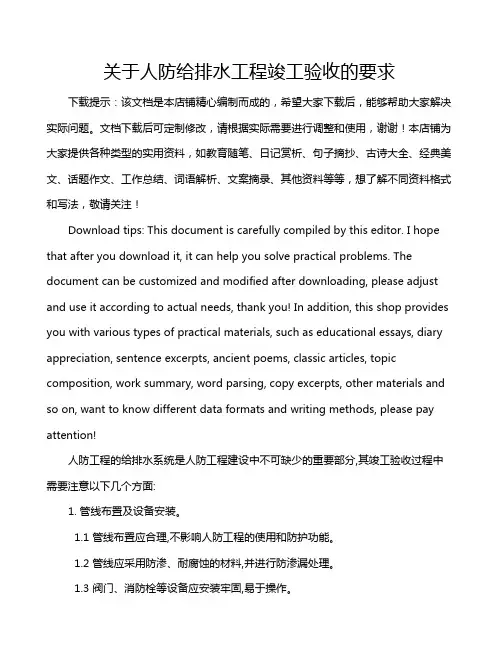 关于人防给排水工程竣工验收的要求

下载提示：该文档是本店铺精心编制而成的，希望大家下载后，能够帮助大家解决实际问题。文档下载后可定制修改，请根据实际需要进行调整和使用，谢谢！本店铺为大家提供各种类型的实用资料，如教育随笔、日记赏析、句子摘抄、古诗大全、经典美文、话题作文、工作总结、词语解析、文案摘录、其他资料等等，想了解不同资料格式和写法，敬请关注！

Download tips: This document is carefully compiled by this editor. I hope that after you download it, it can help you solve practical problems. The document can be customized and modified after downloading, please adjust and use it according to actual needs, thank you! In addition, this shop provides you with various types of practical materials, such as educational essays, diary appreciation, sentence excerpts, ancient poems, classic articles, topic composition, work summary, word parsing, copy excerpts, other materials and so on, want to know different data formats and writing methods, please pay attention!

人防工程的给排水系统是人防工程建设中不可缺少的重要部分,其竣工验收过程中需要注意以下几个方面:

1. 管线布置及设备安装。

1.1 管线布置应合理,不影响人防工程的使用和防护功能。

1.2 管线应采用防渗、耐腐蚀的材料,并进行防渗漏处理。

1.3 阀门、消防栓等设备应安装牢固,易于操作。